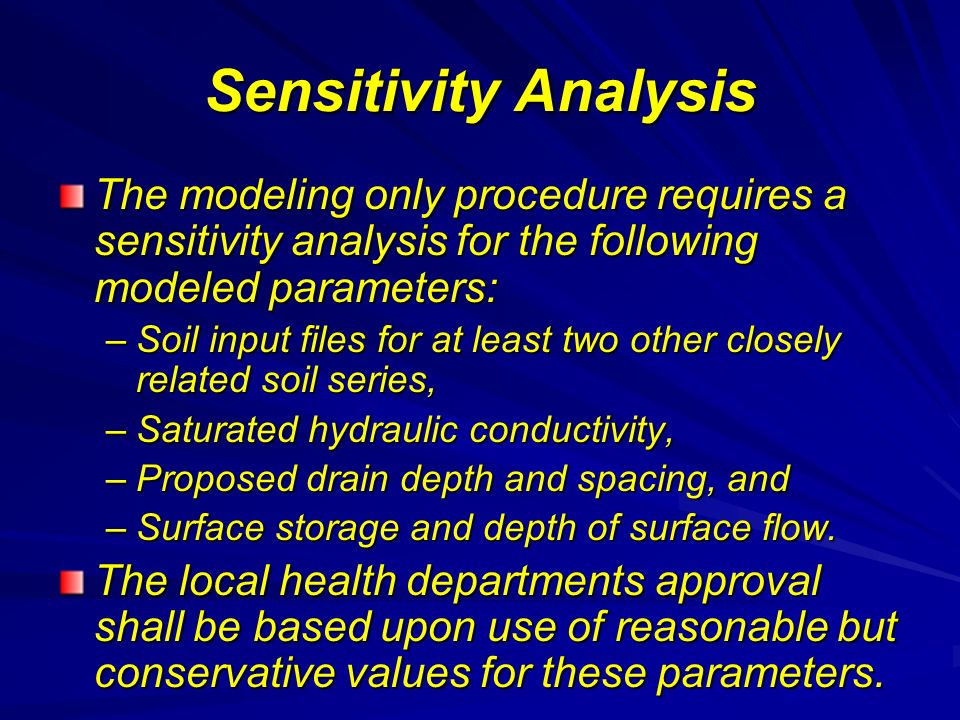 Sensitivity Analysis

The modeling only procedure requires a sensitivity analysis for the following modeled parameters:

– Soil input files for at least two other closely related soil series,

– Saturated hydraulic conductivity,

– Proposed drain depth and spacing, and

– Surface storage and depth of surface flow.

The local health departments approval shall be based upon use of reasonable but conservative values for these parameters.